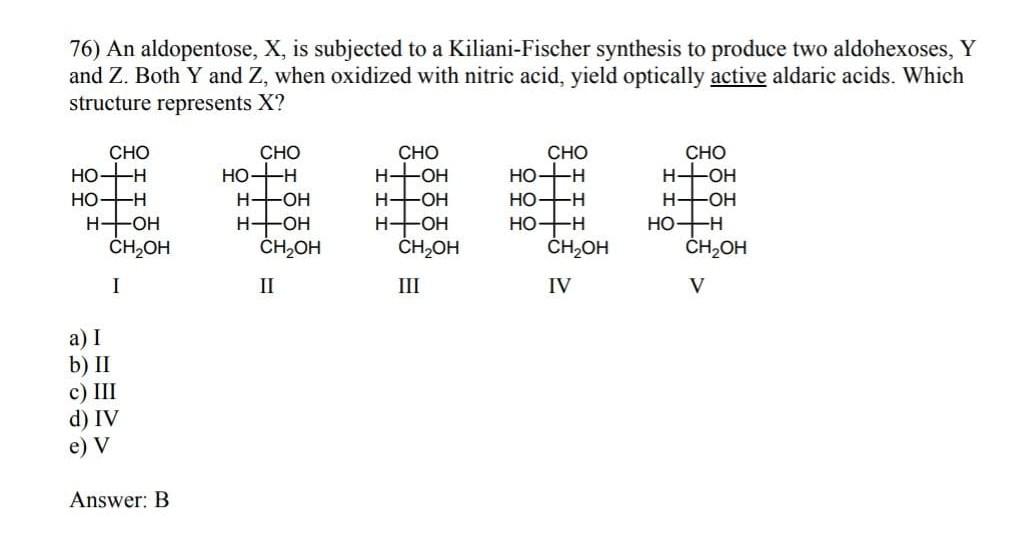 76) An aldopentose, X, is subjected to a Kiliani-Fischer synthesis to produce two aldohexoses, Y and Z. Both Y and Z, when oxidized with nitric acid, yield optically active aldaric acids. Which structure represents X?

CHO
HO—H
HO—H
H—OH
$CH_2OH$
I

CHO
HO—H
H—OH
H—OH
$CH_2OH$
II

CHO
H—OH
H—OH
H—OH
$CH_2OH$
III

CHO
HO—H
HO—H
HO—H
$CH_2OH$
IV

CHO
H—OH
H—OH
HO—H
$CH_2OH$
V

a) I
b) II
c) III
d) IV
e) V

Answer: B